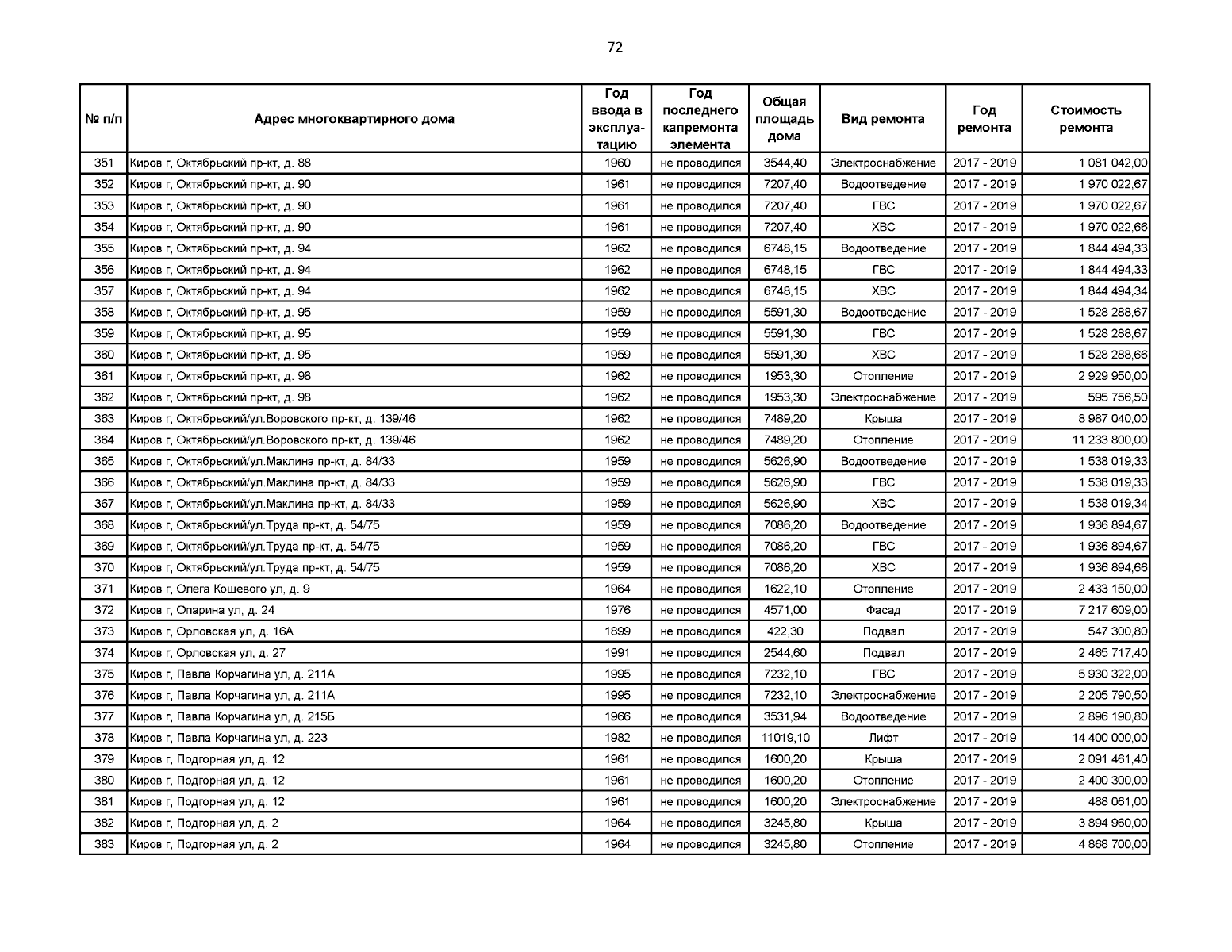 72

| № п/п | Адрес многоквартирного дома | Год ввода в эксплуатацию | Год последнего капремонта элемента | Общая площадь дома | Вид ремонта | Год ремонта | Стоимость ремонта |
|---|---|---|---|---|---|---|---|
| 351 | Киров г, Октябрьский пр-кт, д. 88 | 1960 | не проводился | 3544,40 | Электроснабжение | 2017 - 2019 | 1 081 042,00 |
| 352 | Киров г, Октябрьский пр-кт, д. 90 | 1961 | не проводился | 7207,40 | Водоотведение | 2017 - 2019 | 1 970 022,67 |
| 353 | Киров г, Октябрьский пр-кт, д. 90 | 1961 | не проводился | 7207,40 | ГВС | 2017 - 2019 | 1 970 022,67 |
| 354 | Киров г, Октябрьский пр-кт, д. 90 | 1961 | не проводился | 7207,40 | ХВС | 2017 - 2019 | 1 970 022,66 |
| 355 | Киров г, Октябрьский пр-кт, д. 94 | 1962 | не проводился | 6748,15 | Водоотведение | 2017 - 2019 | 1 844 494,33 |
| 356 | Киров г, Октябрьский пр-кт, д. 94 | 1962 | не проводился | 6748,15 | ГВС | 2017 - 2019 | 1 844 494,33 |
| 357 | Киров г, Октябрьский пр-кт, д. 94 | 1962 | не проводился | 6748,15 | ХВС | 2017 - 2019 | 1 844 494,34 |
| 358 | Киров г, Октябрьский пр-кт, д. 95 | 1959 | не проводился | 5591,30 | Водоотведение | 2017 - 2019 | 1 528 288,67 |
| 359 | Киров г, Октябрьский пр-кт, д. 95 | 1959 | не проводился | 5591,30 | ГВС | 2017 - 2019 | 1 528 288,67 |
| 360 | Киров г, Октябрьский пр-кт, д. 95 | 1959 | не проводился | 5591,30 | ХВС | 2017 - 2019 | 1 528 288,66 |
| 361 | Киров г, Октябрьский пр-кт, д. 98 | 1962 | не проводился | 1953,30 | Отопление | 2017 - 2019 | 2 929 950,00 |
| 362 | Киров г, Октябрьский пр-кт, д. 98 | 1962 | не проводился | 1953,30 | Электроснабжение | 2017 - 2019 | 595 756,50 |
| 363 | Киров г, Октябрьский/ул.Воровского пр-кт, д. 139/46 | 1962 | не проводился | 7489,20 | Крыша | 2017 - 2019 | 8 987 040,00 |
| 364 | Киров г, Октябрьский/ул.Воровского пр-кт, д. 139/46 | 1962 | не проводился | 7489,20 | Отопление | 2017 - 2019 | 11 233 800,00 |
| 365 | Киров г, Октябрьский/ул.Маклина пр-кт, д. 84/33 | 1959 | не проводился | 5626,90 | Водоотведение | 2017 - 2019 | 1 538 019,33 |
| 366 | Киров г, Октябрьский/ул.Маклина пр-кт, д. 84/33 | 1959 | не проводился | 5626,90 | ГВС | 2017 - 2019 | 1 538 019,33 |
| 367 | Киров г, Октябрьский/ул.Маклина пр-кт, д. 84/33 | 1959 | не проводился | 5626,90 | ХВС | 2017 - 2019 | 1 538 019,34 |
| 368 | Киров г, Октябрьский/ул.Труда пр-кт, д. 54/75 | 1959 | не проводился | 7086,20 | Водоотведение | 2017 - 2019 | 1 936 894,67 |
| 369 | Киров г, Октябрьский/ул.Труда пр-кт, д. 54/75 | 1959 | не проводился | 7086,20 | ГВС | 2017 - 2019 | 1 936 894,67 |
| 370 | Киров г, Октябрьский/ул.Труда пр-кт, д. 54/75 | 1959 | не проводился | 7086,20 | ХВС | 2017 - 2019 | 1 936 894,66 |
| 371 | Киров г, Олега Кошевого ул, д. 9 | 1964 | не проводился | 1622,10 | Отопление | 2017 - 2019 | 2 433 150,00 |
| 372 | Киров г, Опарина ул, д. 24 | 1976 | не проводился | 4571,00 | Фасад | 2017 - 2019 | 7 217 609,00 |
| 373 | Киров г, Орловская ул, д. 16А | 1899 | не проводился | 422,30 | Подвал | 2017 - 2019 | 547 300,80 |
| 374 | Киров г, Орловская ул, д. 27 | 1991 | не проводился | 2544,60 | Подвал | 2017 - 2019 | 2 465 717,40 |
| 375 | Киров г, Павла Корчагина ул, д. 211А | 1995 | не проводился | 7232,10 | ГВС | 2017 - 2019 | 5 930 322,00 |
| 376 | Киров г, Павла Корчагина ул, д. 211А | 1995 | не проводился | 7232,10 | Электроснабжение | 2017 - 2019 | 2 205 790,50 |
| 377 | Киров г, Павла Корчагина ул, д. 215Б | 1966 | не проводился | 3531,94 | Водоотведение | 2017 - 2019 | 2 896 190,80 |
| 378 | Киров г, Павла Корчагина ул, д. 223 | 1982 | не проводился | 11019,10 | Лифт | 2017 - 2019 | 14 400 000,00 |
| 379 | Киров г, Подгорная ул, д. 12 | 1961 | не проводился | 1600,20 | Крыша | 2017 - 2019 | 2 091 461,40 |
| 380 | Киров г, Подгорная ул, д. 12 | 1961 | не проводился | 1600,20 | Отопление | 2017 - 2019 | 2 400 300,00 |
| 381 | Киров г, Подгорная ул, д. 12 | 1961 | не проводился | 1600,20 | Электроснабжение | 2017 - 2019 | 488 061,00 |
| 382 | Киров г, Подгорная ул, д. 2 | 1964 | не проводился | 3245,80 | Крыша | 2017 - 2019 | 3 894 960,00 |
| 383 | Киров г, Подгорная ул, д. 2 | 1964 | не проводился | 3245,80 | Отопление | 2017 - 2019 | 4 868 700,00 |